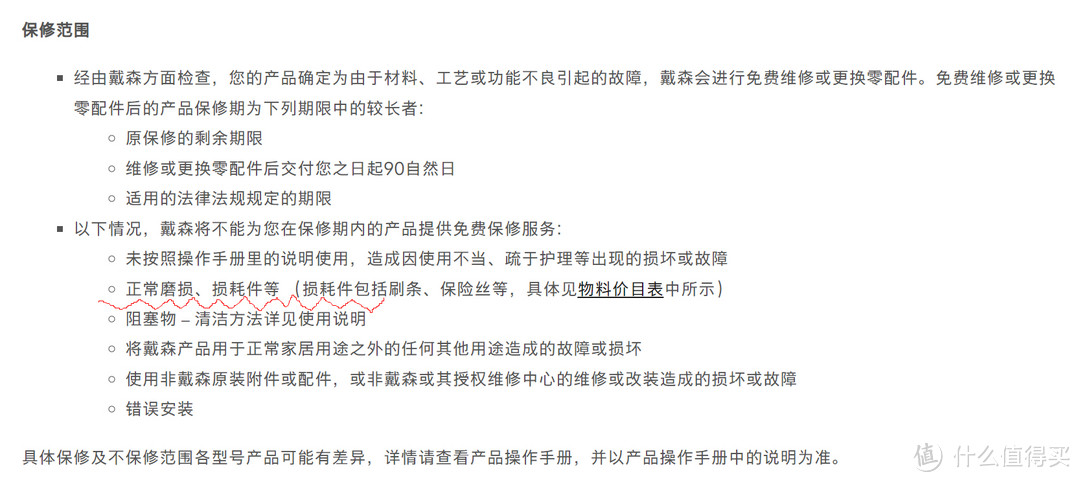 保修范围

- 经由戴森方面检查，您的产品确定为由于材料、工艺或功能不良引起的故障，戴森会进行免费维修或更换零配件。免费维修或更换零配件后的产品保修期为下列期限中的较长者：
  - 原保修的剩余期限
  - 维修或更换零配件后交付您之日起90自然日
  - 适用的法律法规规定的期限
- 以下情况，戴森将不能为您在保修期内的产品提供免费保修服务：
  - 未按照操作手册里的说明使用，造成因使用不当、疏于护理等出现的损坏或故障
  - 正常磨损、损耗件等 （损耗件包括刷条、保险丝等，具体见物料价目表中所示）
  - 阻塞物 – 清洁方法详见使用说明
  - 将戴森产品用于正常家居用途之外的任何其他用途造成的故障或损坏
  - 使用非戴森原装附件或配件，或非戴森或其授权维修中心的维修或改装造成的损坏或故障
  - 错误安装

具体保修及不保修范围各型号产品可能有差异，详情请查看产品操作手册，并以产品操作手册中的说明为准。

值 什么值得买